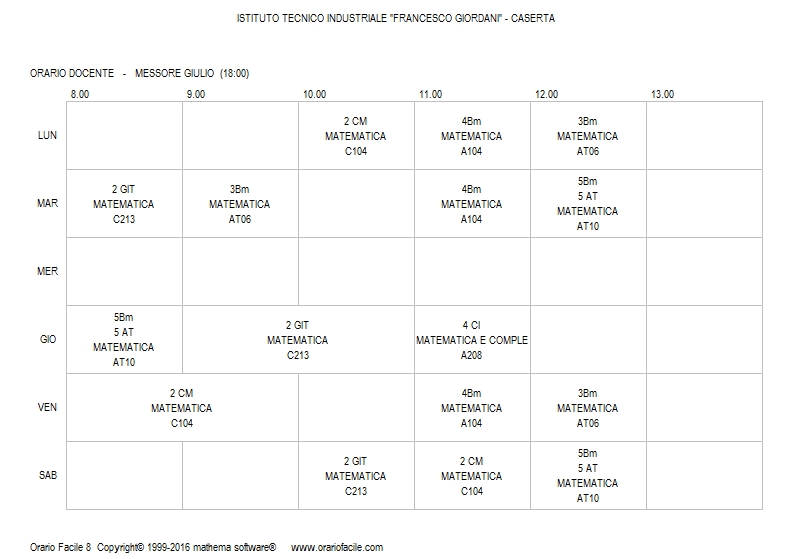 ISTITUTO TECNICO INDUSTRIALE "FRANCESCO GIORDANI" - CASERTA

ORARIO DOCENTE - MESSORE GIULIO (18:00)

| | 8.00 | 9.00 | 10.00 | 11.00 | 12.00 | 13.00 |
|---|---|---|---|---|---|---|
| LUN | | | 2 CM MATEMATICA C104 | 4Bm MATEMATICA A104 | 3Bm MATEMATICA AT06 | |
| MAR | 2 GIT MATEMATICA C213 | 3Bm MATEMATICA AT06 | | 4Bm MATEMATICA A104 | 5Bm 5 AT MATEMATICA AT10 | |
| MER | | | | | | |
| GIO | 5Bm 5 AT MATEMATICA AT10 | 2 GIT MATEMATICA C213 | 2 GIT MATEMATICA C213 | 4 CI MATEMATICA E COMPLE A208 | | |
| VEN | 2 CM MATEMATICA C104 | 2 CM MATEMATICA C104 | | 4Bm MATEMATICA A104 | 3Bm MATEMATICA AT06 | |
| SAB | | | 2 GIT MATEMATICA C213 | 2 CM MATEMATICA C104 | 5Bm 5 AT MATEMATICA AT10 | |

Orario Facile 8 Copyright© 1999-2016 mathema software® www.orariofacile.com